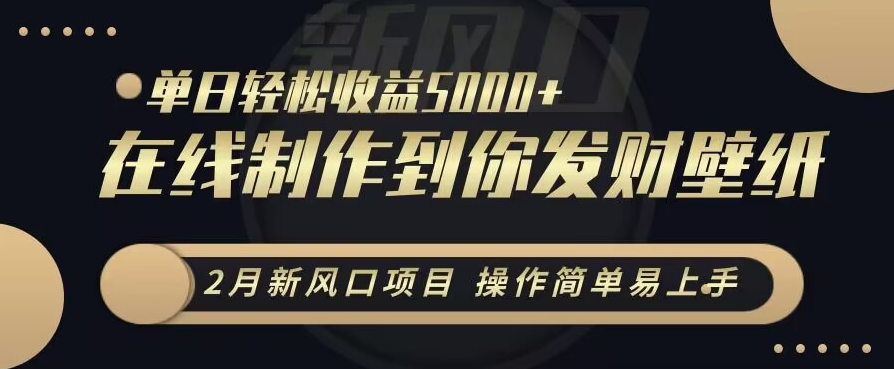 新风口

单日轻松收益5000+

在线制作到你发财壁纸

2月新风口项目 操作简单易上手